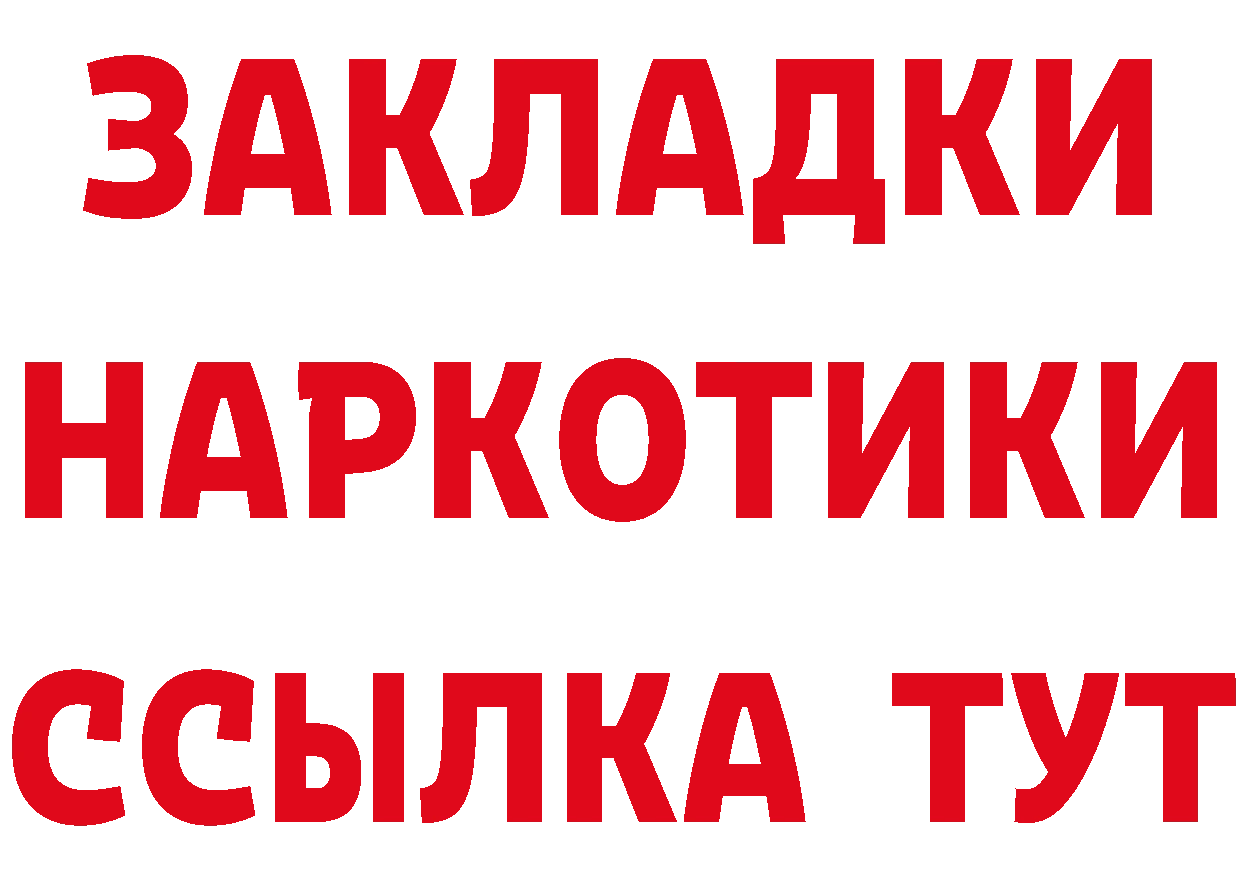 ЗАКЛАДКИ
НАРКОТИКИ
ССЫЛКА ТУТ